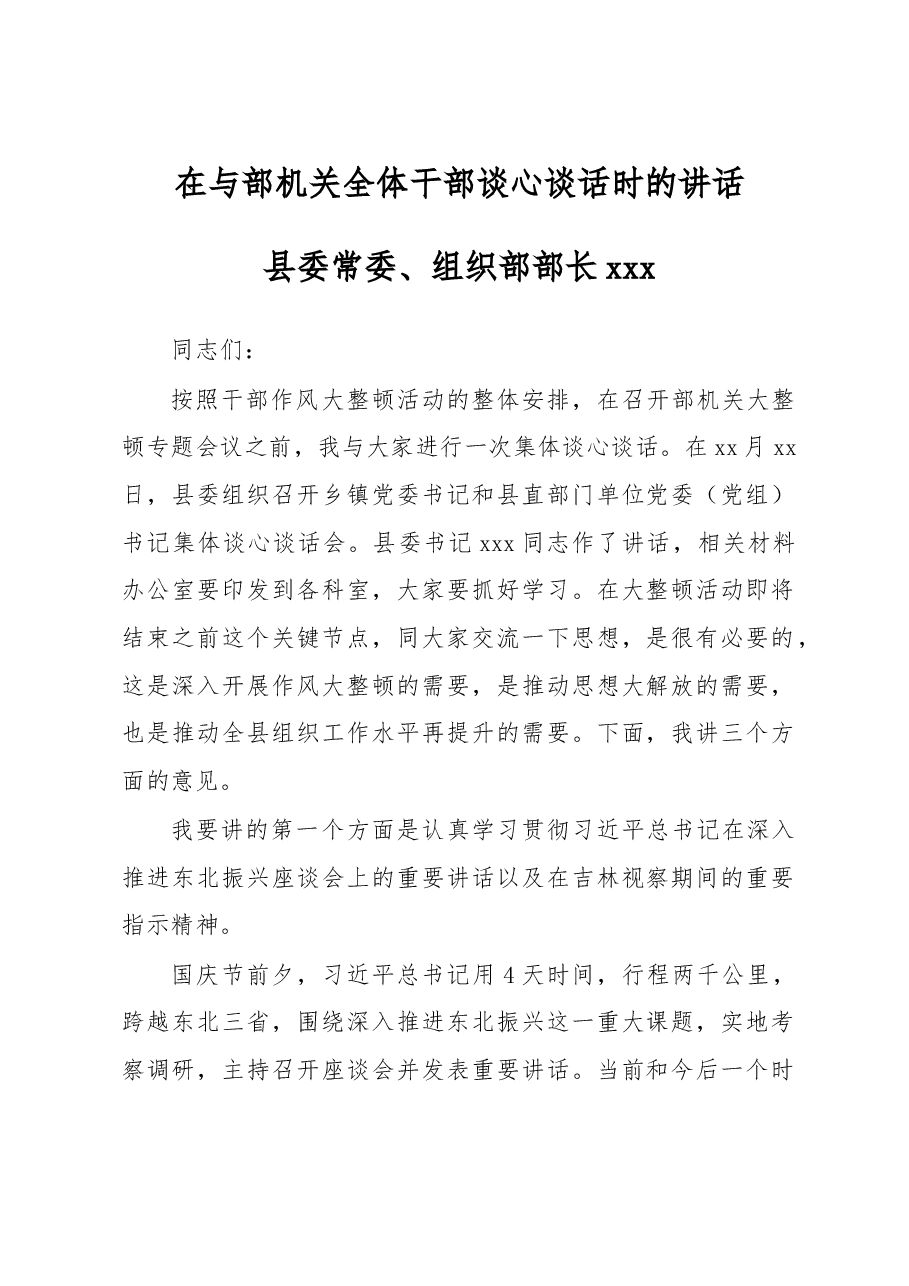 在与部机关全体干部谈心谈话时的讲话

县委常委、组织部部长xxx

同志们：

按照干部作风大整顿活动的整体安排，在召开部机关大整顿专题会议之前，我与大家进行一次集体谈心谈话。在xx月xx日，县委组织召开乡镇党委书记和县直部门单位党委（党组）书记集体谈心谈话会。县委书记xxx同志作了讲话，相关材料办公室要印发到各科室，大家要抓好学习。在大整顿活动即将结束之前这个关键节点，同大家交流一下思想，是很有必要的，这是深入开展作风大整顿的需要，是推动思想大解放的需要，也是推动全县组织工作水平再提升的需要。下面，我讲三个方面的意见。

我要讲的第一个方面是认真学习贯彻习近平总书记在深入推进东北振兴座谈会上的重要讲话以及在吉林视察期间的重要指示精神。

国庆节前夕，习近平总书记用4天时间，行程两千公里，跨越东北三省，围绕深入推进东北振兴这一重大课题，实地考察调研，主持召开座谈会并发表重要讲话。当前和今后一个时